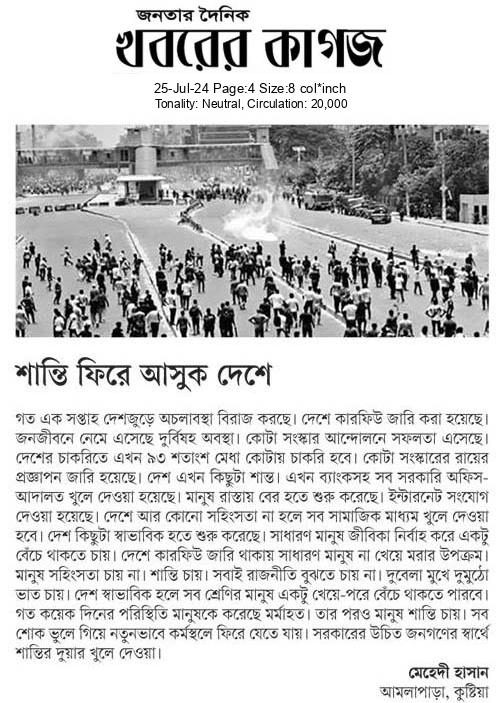 জনতার দৈনিক
খবরের কাগজ

25-Jul-24 Page:4 Size:8 col*inch
Tonality: Neutral, Circulation: 20,000

শান্তি ফিরে আসুক দেশে

গত এক সপ্তাহ দেশজুড়ে অচলাবস্থা বিরাজ করছে। দেশে কারফিউ জারি করা হয়েছে। জনজীবনে নেমে এসেছে দুর্বিষহ অবস্থা। কোটা সংস্কার আন্দোলনে সফলতা এসেছে। দেশের চাকরিতে এখন ৯৩ শতাংশ মেধা কোটায় চাকরি হবে। কোটা সংস্কারের রায়ের প্রজ্ঞাপন জারি হয়েছে। দেশ এখন কিছুটা শান্ত। এখন ব্যাংকসহ সব সরকারি অফিস-আদালত খুলে দেওয়া হয়েছে। মানুষ রাস্তায় বের হতে শুরু করেছে। ইন্টারনেট সংযোগ দেওয়া হয়েছে। দেশে আর কোনো সহিংসতা না হলে সব সামাজিক মাধ্যম খুলে দেওয়া হবে। দেশ কিছুটা স্বাভাবিক হতে শুরু করেছে। সাধারণ মানুষ জীবিকা নির্বাহ করে একটু বেঁচে থাকতে চায়। দেশে কারফিউ জারি থাকায় সাধারণ মানুষ না খেয়ে মরার উপক্রম। মানুষ সহিংসতা চায় না। শান্তি চায়। সবাই রাজনীতি বুঝতে চায় না। দুবেলা মুখে দুমুঠো ভাত চায়। দেশ স্বাভাবিক হলে সব শ্রেণির মানুষ একটু খেয়ে-পরে বেঁচে থাকতে পারবে। গত কয়েক দিনের পরিস্থিতি মানুষকে করেছে মর্মাহত। তার পরও মানুষ শান্তি চায়। সব শোক ভুলে গিয়ে নতুনভাবে কর্মস্থলে ফিরে যেতে যায়। সরকারের উচিত জনগণের স্বার্থে শান্তির দুয়ার খুলে দেওয়া।

মেহেদী হাসান
আমলাপাড়া, কুষ্টিয়া